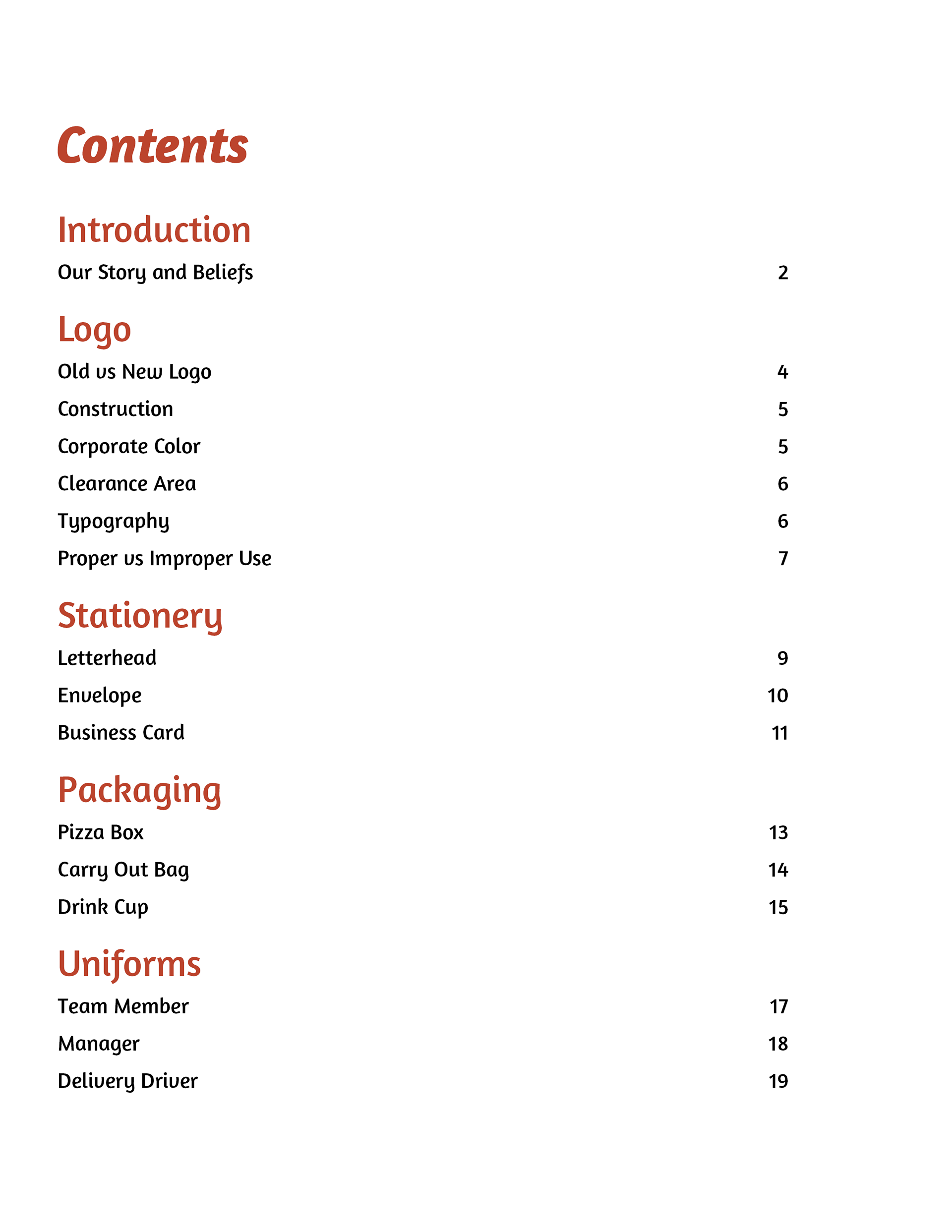 Contents

Introduction

Our Story and Beliefs 2

Logo

Old vs New Logo 4

Construction 5

Corporate Color 5

Clearance Area 6

Typography 6

Proper vs Improper Use 7

Stationery

Letterhead 9

Envelope 10

Business Card 11

Packaging

Pizza Box 13

Carry Out Bag 14

Drink Cup 15

Uniforms

Team Member 17

Manager 18

Delivery Driver 19